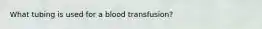 What tubing is used for a blood transfusion?